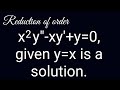 Reduction of order

$x^2y''-xy'+y=0$, given y=x is a solution.